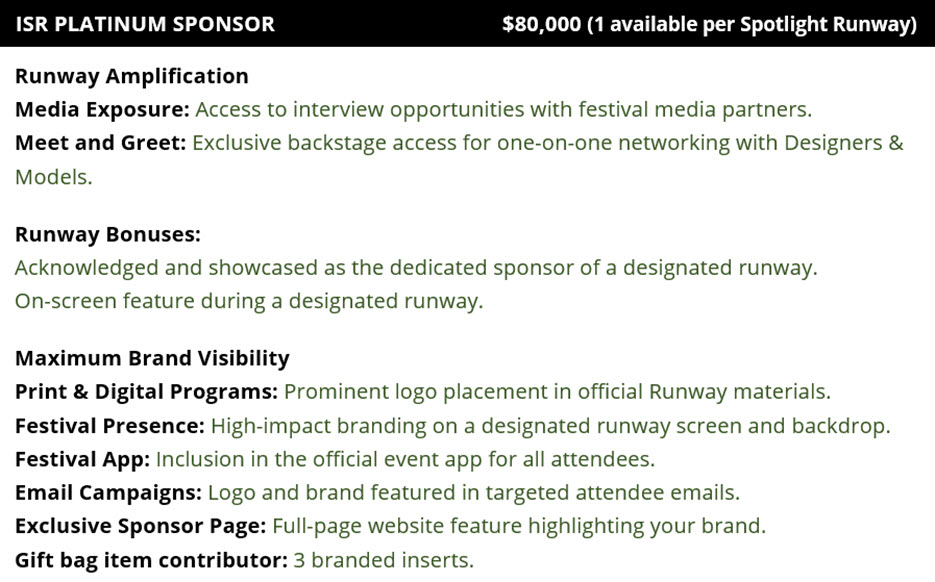 ISR PLATINUM SPONSOR $80,000 (1 available per Spotlight Runway)

Runway Amplification
Media Exposure: Access to interview opportunities with festival media partners.
Meet and Greet: Exclusive backstage access for one-on-one networking with Designers & Models.

Runway Bonuses:
Acknowledged and showcased as the dedicated sponsor of a designated runway.
On-screen feature during a designated runway.

Maximum Brand Visibility
Print & Digital Programs: Prominent logo placement in official Runway materials.
Festival Presence: High-impact branding on a designated runway screen and backdrop.
Festival App: Inclusion in the official event app for all attendees.
Email Campaigns: Logo and brand featured in targeted attendee emails.
Exclusive Sponsor Page: Full-page website feature highlighting your brand.
Gift bag item contributor: 3 branded inserts.